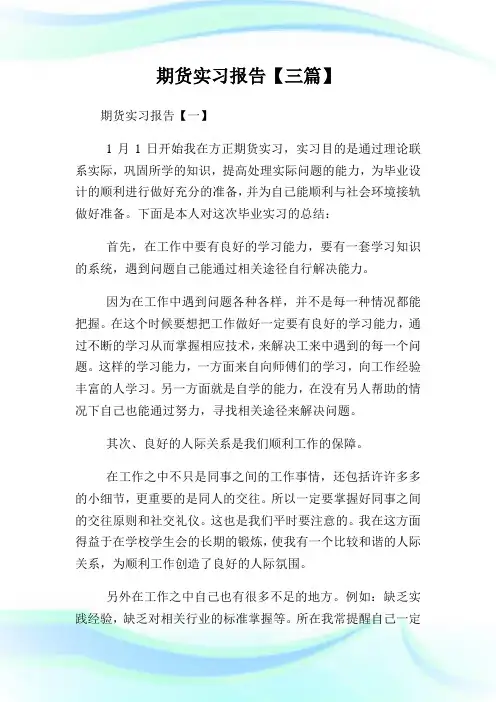 期货实习报告【三篇】

期货实习报告【一】

1 月 1 日开始我在方正期货实习，实习目的是通过理论联系实际，巩固所学的知识，提高处理实际问题的能力，为毕业设计的顺利进行做好充分的准备，并为自己能顺利与社会环境接轨做好准备。下面是本人对这次毕业实习的总结：

首先，在工作中要有良好的学习能力，要有一套学习知识的系统，遇到问题自己能通过相关途径自行解决能力。

因为在工作中遇到问题各种各样，并不是每一种情况都能把握。在这个时候要想把工作做好一定要有良好的学习能力，通过不断的学习从而掌握相应技术，来解决工来中遇到的每一个问题。这样的学习能力，一方面来自向师傅们的学习，向工作经验丰富的人学习。另一方面就是自学的能力，在没有另人帮助的情况下自己也能通过努力，寻找相关途径来解决问题。

其次、良好的人际关系是我们顺利工作的保障。

在工作之中不只是同事之间的工作事情，还包括许许多多的小细节，更重要的是同人的交往。所以一定要掌握好同事之间的交往原则和社交礼仪。这也是我们平时要注意的。我在这方面得益于在学校学生会的长期的锻炼，使我有一个比较和谐的人际关系，为顺利工作创造了良好的人际氛围。

另外在工作之中自己也有很多不足的地方。例如：缺乏实践经验，缺乏对相关行业的标准掌握等。所在我常提醒自己一定